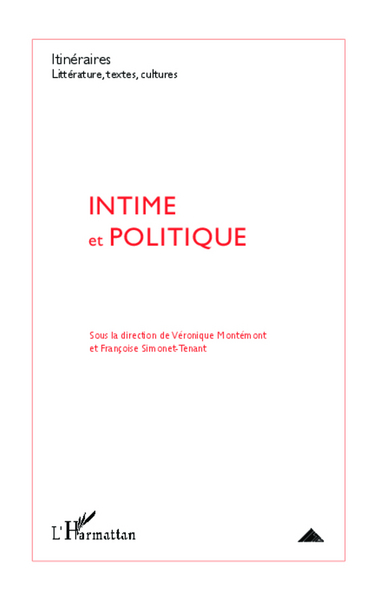 Itinéraires
Littérature, textes, cultures

INTIME
et POLITIQUE

Sous la direction de Véronique Montémont
et Françoise Simonet-Tenant

L'Harmattan